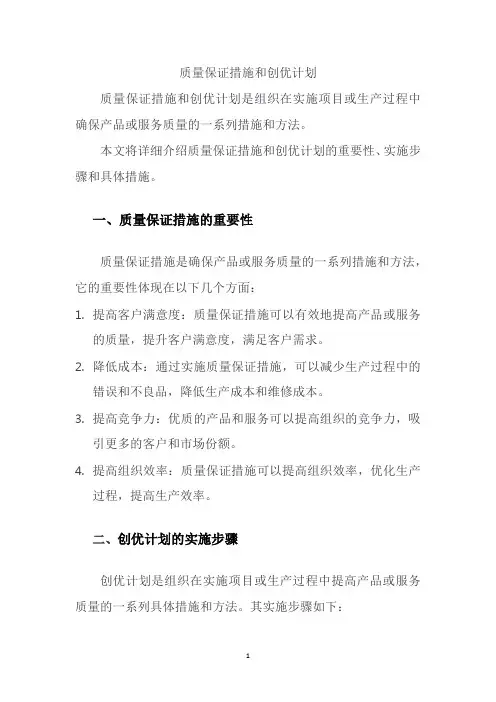 质量保证措施和创优计划

质量保证措施和创优计划是组织在实施项目或生产过程中确保产品或服务质量的一系列措施和方法。

本文将详细介绍质量保证措施和创优计划的重要性、实施步骤和具体措施。

一、质量保证措施的重要性

质量保证措施是确保产品或服务质量的一系列措施和方法，它的重要性体现在以下几个方面：

1. 提高客户满意度：质量保证措施可以有效地提高产品或服务的质量，提升客户满意度，满足客户需求。

2. 降低成本：通过实施质量保证措施，可以减少生产过程中的错误和不良品，降低生产成本和维修成本。

3. 提高竞争力：优质的产品和服务可以提高组织的竞争力，吸引更多的客户和市场份额。

4. 提高组织效率：质量保证措施可以提高组织效率，优化生产过程，提高生产效率。

二、创优计划的实施步骤

创优计划是组织在实施项目或生产过程中提高产品或服务质量的一系列具体措施和方法。其实施步骤如下：

1